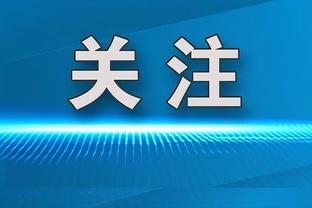 关注